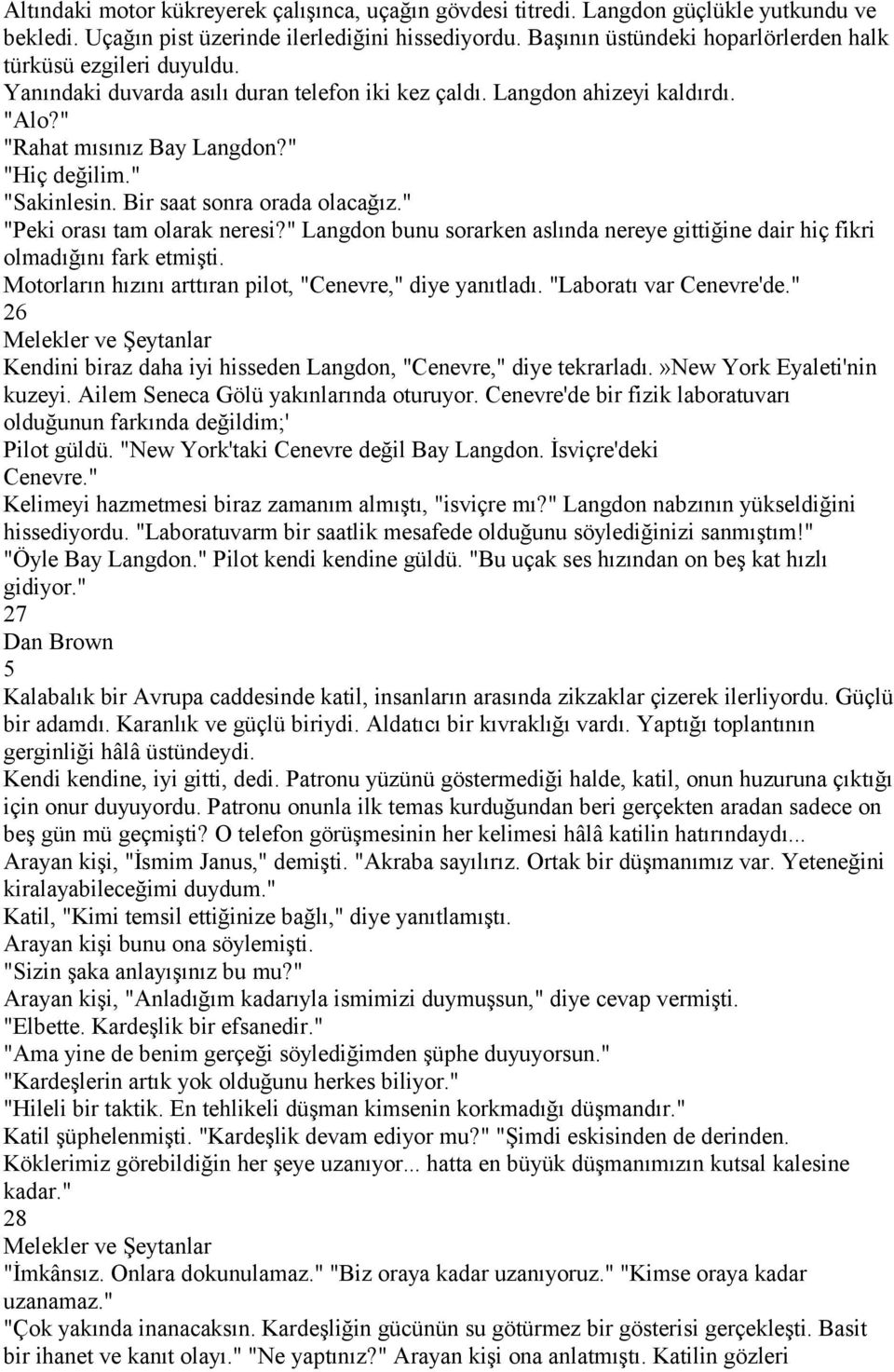 Altındaki motor kükreyerek çalışınca, uçağın gövdesi titredi. Langdon güçlükle yutkundu ve bekledi. Uçağın pist üzerinde ilerlediğini hissediyordu. Başının üstündeki hoparlörlerden halk türküsü ezgileri duyuldu.
Yanındaki duvarda asılı duran telefon iki kez çaldı. Langdon ahizeyi kaldırdı.
"Alo?"
"Rahat mısınız Bay Langdon?"
"Hiç değilim."
"Sakinlesin. Bir saat sonra orada olacağız."
"Peki orası tam olarak neresi?" Langdon bunu sorarken aslında nereye gittiğine dair hiç fikri olmadığını fark etmişti.
Motorların hızını arttıran pilot, "Cenevre," diye yanıtladı. "Laboratı var Cenevre'de."
26
Melekler ve Şeytanlar
Kendini biraz daha iyi hisseden Langdon, "Cenevre," diye tekrarladı.»New York Eyaleti'nin kuzeyi. Ailem Seneca Gölü yakınlarında oturuyor. Cenevre'de bir fizik laboratuvarı olduğunun farkında değildim;'
Pilot güldü. "New York'taki Cenevre değil Bay Langdon. İsviçre'deki Cenevre."
Kelimeyi hazmetmesi biraz zamanım almıştı, "isviçre mı?" Langdon nabzının yükseldiğini hissediyordu. "Laboratuvarm bir saatlik mesafede olduğunu söylediğinizi sanmıştım!"
"Öyle Bay Langdon." Pilot kendi kendine güldü. "Bu uçak ses hızından on beş kat hızlı gidiyor."
27
Dan Brown
5
Kalabalık bir Avrupa caddesinde katil, insanların arasında zikzaklar çizerek ilerliyordu. Güçlü bir adamdı. Karanlık ve güçlü biriydi. Aldatıcı bir kıvraklığı vardı. Yaptığı toplantının gerginliği hâlâ üstündeydi.
Kendi kendine, iyi gitti, dedi. Patronu yüzünü göstermediği halde, katil, onun huzuruna çıktığı için onur duyuyordu. Patronu onunla ilk temas kurduğundan beri gerçekten aradan sadece on beş gün mü geçmişti? O telefon görüşmesinin her kelimesi hâlâ katilin hatırındaydı...
Arayan kişi, "İsmim Janus," demişti. "Akraba sayılırız. Ortak bir düşmanımız var. Yeteneğini kiralayabileceğimi duydum."
Katil, "Kimi temsil ettiğinize bağlı," diye yanıtlamıştı.
Arayan kişi bunu ona söylemişti.
"Sizin şaka anlayışınız bu mu?"
Arayan kişi, "Anladığım kadarıyla ismimizi duymuşsun," diye cevap vermişti.
"Elbette. Kardeşlik bir efsanedir."
"Ama yine de benim gerçeği söylediğimden şüphe duyuyorsun."
"Kardeşlerin artık yok olduğunu herkes biliyor."
"Hileli bir taktik. En tehlikeli düşman kimsenin korkmadığı düşmandır."
Katil şüphelenmişti. "Kardeşlik devam ediyor mu?" "Şimdi eskisinden de derinden. Köklerimiz görebildiğin her şeye uzanıyor... hatta en büyük düşmanımızın kutsal kalesine kadar."
28
Melekler ve Şeytanlar
"İmkânsız. Onlara dokunulamaz." "Biz oraya kadar uzanıyoruz." "Kimse oraya kadar uzanamaz."
"Çok yakında inanacaksın. Kardeşliğin gücünün su götürmez bir gösterisi gerçekleşti. Basit bir ihanet ve kanıt olayı." "Ne yaptınız?" Arayan kişi ona anlatmıştı. Katilin gözleri